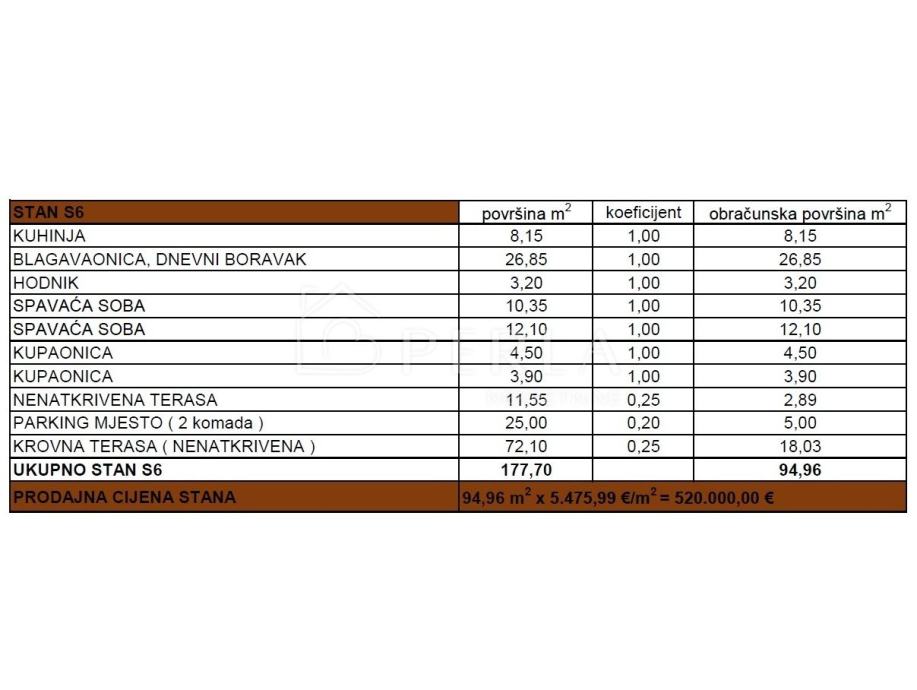 | STAN S6 | površina $m^2$ | koeficijent | obračunska površina $m^2$ |
|---|---|---|---|
| KUHINJA | 8,15 | 1,00 | 8,15 |
| BLAGAVAONICA, DNEVNI BORAVAK | 26,85 | 1,00 | 26,85 |
| HODNIK | 3,20 | 1,00 | 3,20 |
| SPAVAĆA SOBA | 10,35 | 1,00 | 10,35 |
| SPAVAĆA SOBA | 12,10 | 1,00 | 12,10 |
| KUPAONICA | 4,50 | 1,00 | 4,50 |
| KUPAONICA | 3,90 | 1,00 | 3,90 |
| NENATKRIVENA TERASA | 11,55 | 0,25 | 2,89 |
| PARKING MJESTO ( 2 komada ) | 25,00 | 0,20 | 5,00 |
| KROVNA TERASA ( NENATKRIVENA ) | 72,10 | 0,25 | 18,03 |
| UKUPNO STAN S6 | 177,70 | | 94,96 |
| PRODAJNA CIJENA STANA | 94,96 $m^2$ x 5.475,99 €/$m^2$ = 520.000,00 € | | |

PERLA